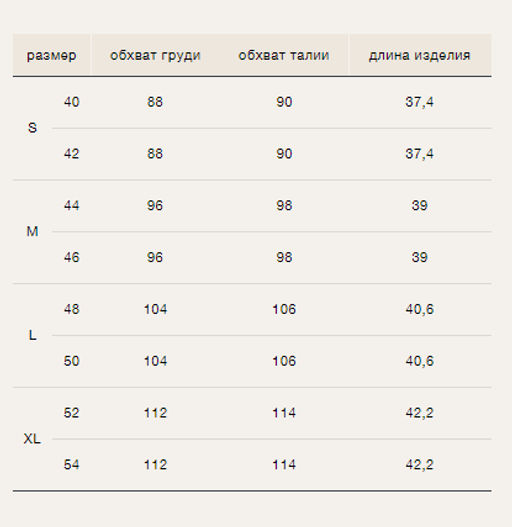 | размер | | обхват груди | обхват талии | длина изделия |
|---|---|---|---|---|
| S | 40 | 88 | 90 | 37,4 |
| | 42 | 88 | 90 | 37,4 |
| M | 44 | 96 | 98 | 39 |
| | 46 | 96 | 98 | 39 |
| L | 48 | 104 | 106 | 40,6 |
| | 50 | 104 | 106 | 40,6 |
| XL | 52 | 112 | 114 | 42,2 |
| | 54 | 112 | 114 | 42,2 |